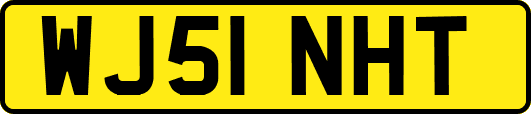 WJ51 NHT